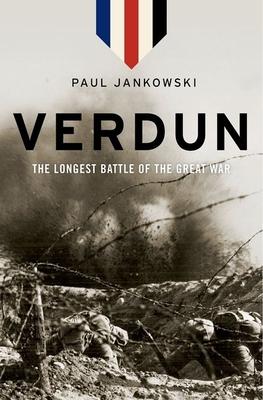 PAUL JANKOWSKI

VERDUN

THE LONGEST BATTLE OF THE GREAT WAR